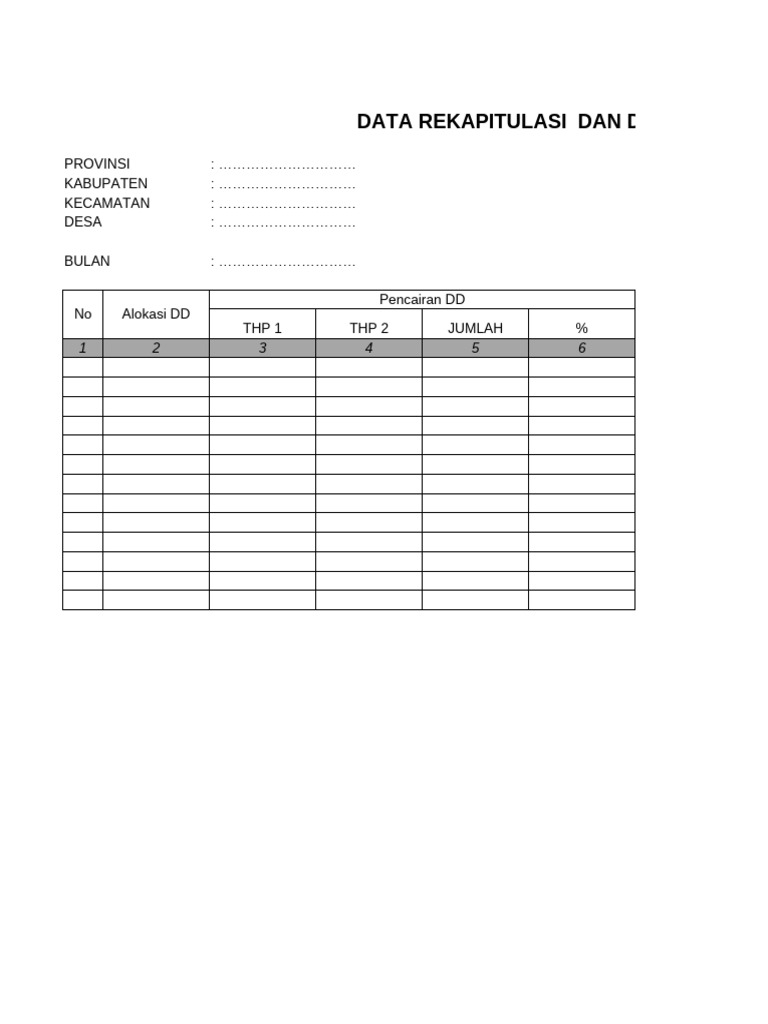 DATA REKAPITULASI DAN D

PROVINSI : ..............................
KABUPATEN : ..............................
KECAMATAN : ..............................
DESA : ..............................

BULAN : ..............................

| No | Alokasi DD | Pencairan DD | | | |
|---|---|---|---|---|---|
| | | THP 1 | THP 2 | JUMLAH | % |
| 1 | 2 | 3 | 4 | 5 | 6 |
| | | | | | |
| | | | | | |
| | | | | | |
| | | | | | |
| | | | | | |
| | | | | | |
| | | | | | |
| | | | | | |
| | | | | | |
| | | | | | |
| | | | | | |
| | | | | | |
| | | | | | |